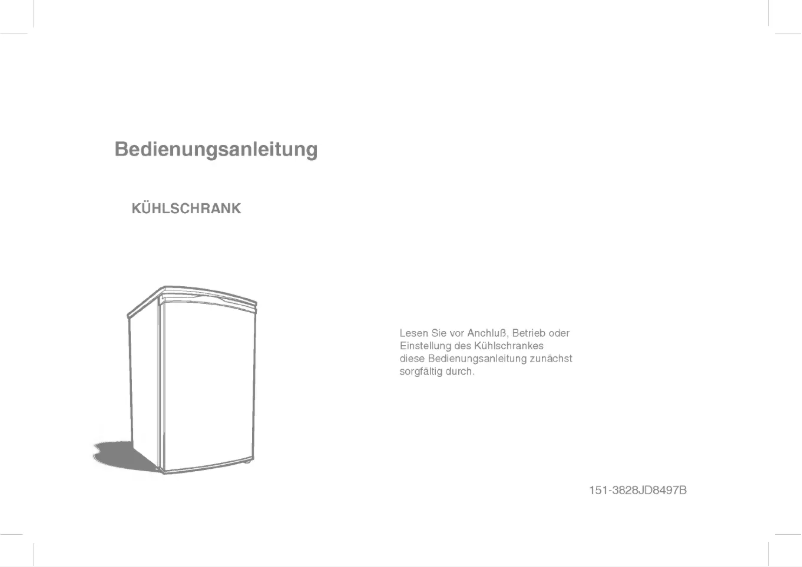 Bedienungsanleitung

KÜHLSCHRANK

Lesen Sie vor Anchluß, Betrieb oder Einstellung des Kühlschrankes diese Bedienungsanleitung zunächst sorgfältig durch.

151-3828JD8497B